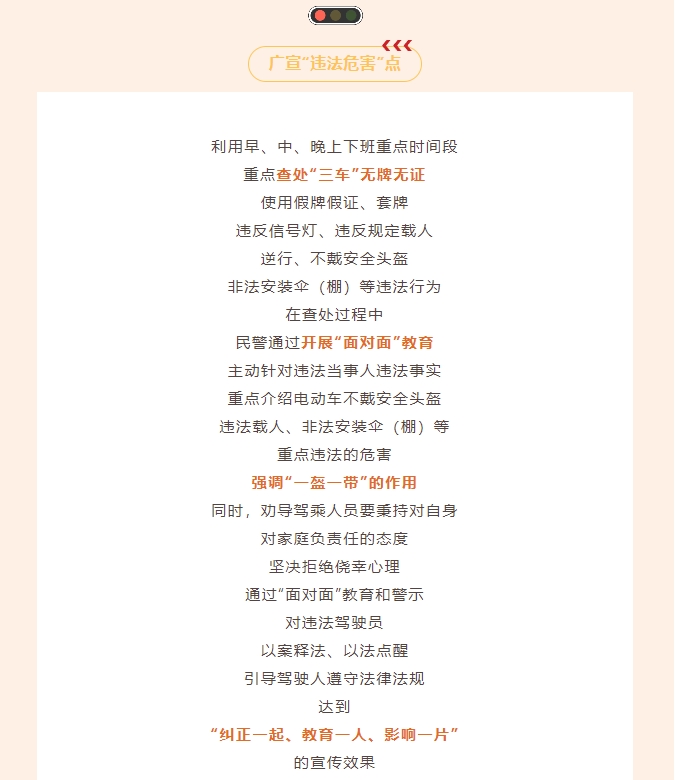 广宣“违法危害”点

利用早、中、晚上下班重点时间段
重点查处“三车”无牌无证
使用假牌假证、套牌
违反信号灯、违反规定载人
逆行、不戴安全头盔
非法安装伞（棚）等违法行为
在查处过程中
民警通过开展“面对面”教育
主动针对违法当事人违法事实
重点介绍电动车不戴安全头盔
违法载人、非法安装伞（棚）等
重点违法的危害
强调“一盔一带”的作用
同时，劝导驾乘人员要秉持对自身
对家庭负责任的态度
坚决拒绝侥幸心理
通过“面对面”教育和警示
对违法驾驶员
以案释法、以法点醒
引导驾驶人遵守法律法规
达到
“纠正一起、教育一人、影响一片”
的宣传效果